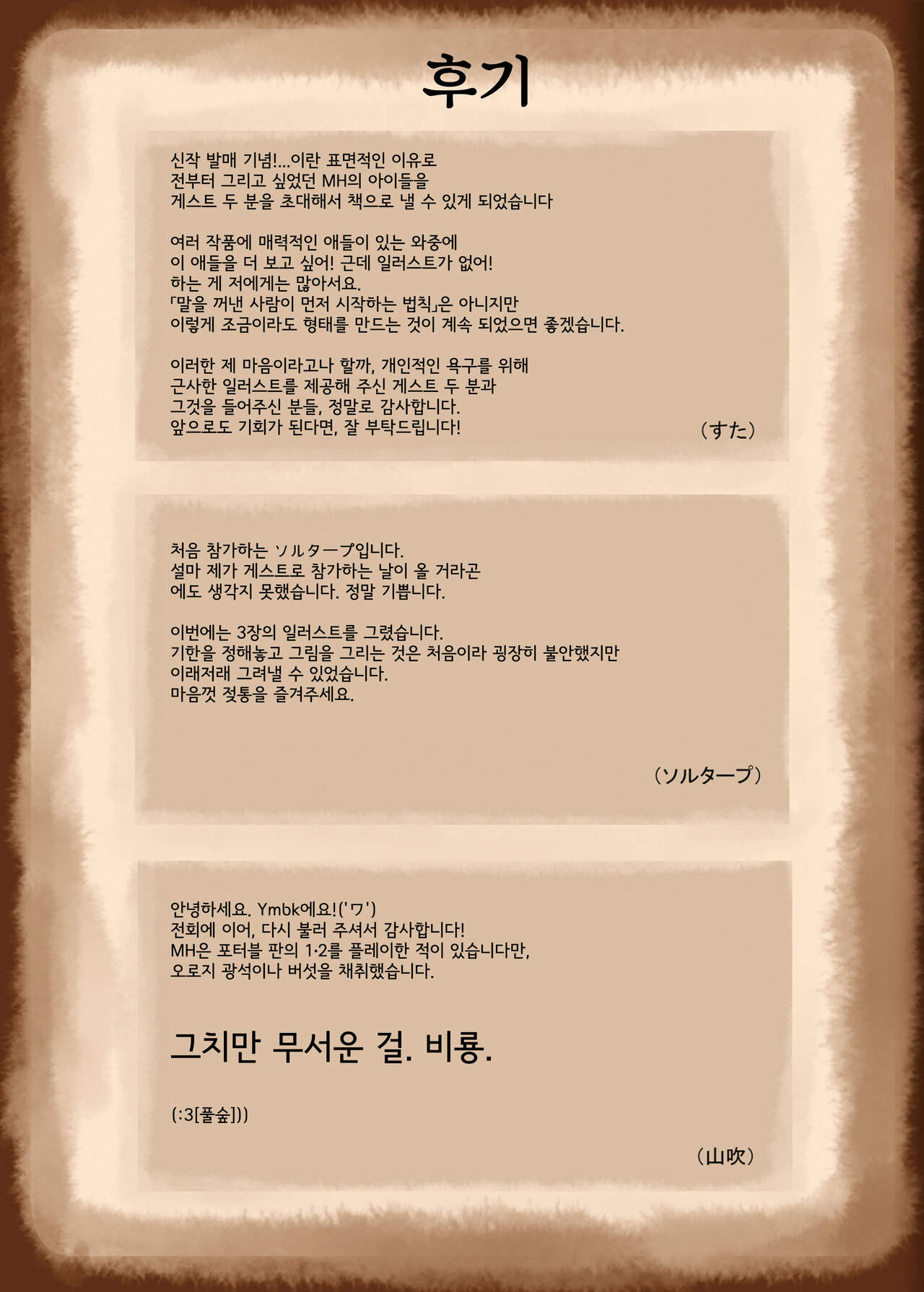 후기

신작 발매 기념!...이란 표면적인 이유로
전부터 그리고 싶었던 MH의 아이들을
게스트 두 분을 초대해서 책으로 낼 수 있게 되었습니다

여러 작품에 매력적인 애들이 있는 와중에
이 애들을 더 보고 싶어! 근데 일러스트가 없어!
하는 게 저에게는 많아서요.
「말을 꺼낸 사람이 먼저 시작하는 법칙」은 아니지만
이렇게 조금이라도 형태를 만드는 것이 계속 되었으면 좋겠습니다.

이러한 제 마음이라고나 할까, 개인적인 욕구를 위해
근사한 일러스트를 제공해 주신 게스트 두 분과
그것을 들어주신 분들, 정말로 감사합니다.
앞으로도 기회가 된다면, 잘 부탁드립니다!

（すた）

처음 참가하는 ソルタープ입니다.
설마 제가 게스트로 참가하는 날이 올 거라곤
에도 생각지 못했습니다. 정말 기쁩니다.

이번에는 3장의 일러스트를 그렸습니다.
기한을 정해놓고 그림을 그리는 것은 처음이라 굉장히 불안했지만
이래저래 그려낼 수 있었습니다.
마음껏 젖통을 즐겨주세요.

（ソルタープ）

안녕하세요. Ymbk에요!('ワ')
전회에 이어, 다시 불러 주셔서 감사합니다!
MH은 포터블 판의 1·2를 플레이한 적이 있습니다만,
오로지 광석이나 버섯을 채취했습니다.

그치만 무서운 걸. 비룡.

(:3[풀숲]))

（山吹）